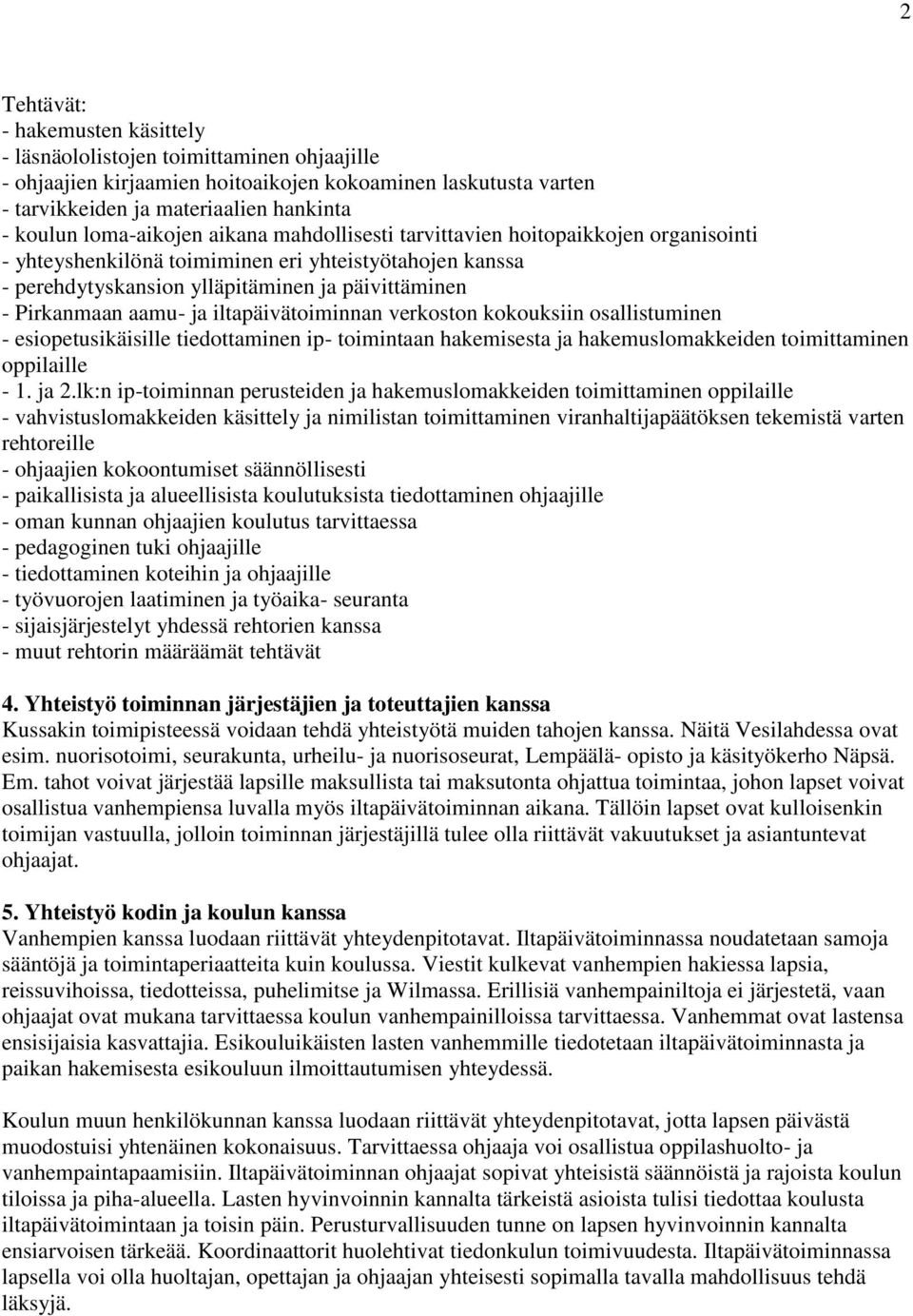 2

Tehtävät:
- hakemusten käsittely
- läsnäololistojen toimittaminen ohjaajille
- ohjaajien kirjaamien hoitoaikojen kokoaminen laskutusta varten
- tarvikkeiden ja materiaalien hankinta
- koulun loma-aikojen aikana mahdollisesti tarvittavien hoitopaikkojen organisointi
- yhteyshenkilönä toimiminen eri yhteistyötahojen kanssa
- perehdytyskansion ylläpitäminen ja päivittäminen
- Pirkanmaan aamu- ja iltapäivätoiminnan verkoston kokouksiin osallistuminen
- esiopetusikäisille tiedottaminen ip- toimintaan hakemisesta ja hakemuslomakkeiden toimittaminen oppilaille
- 1. ja 2.lk:n ip-toiminnan perusteiden ja hakemuslomakkeiden toimittaminen oppilaille
- vahvistuslomakkeiden käsittely ja nimilistan toimittaminen viranhaltijapäätöksen tekemistä varten rehtoreille
- ohjaajien kokoontumiset säännöllisesti
- paikallisista ja alueellisista koulutuksista tiedottaminen ohjaajille
- oman kunnan ohjaajien koulutus tarvittaessa
- pedagoginen tuki ohjaajille
- tiedottaminen koteihin ja ohjaajille
- työvuorojen laatiminen ja työaika- seuranta
- sijaisjärjestelyt yhdessä rehtorien kanssa
- muut rehtorin määräämät tehtävät

4. Yhteistyö toiminnan järjestäjien ja toteuttajien kanssa
Kussakin toimipisteessä voidaan tehdä yhteistyötä muiden tahojen kanssa. Näitä Vesilahdessa ovat esim. nuorisotoimi, seurakunta, urheilu- ja nuorisoseurat, Lempäälä- opisto ja käsityökerho Näpsä. Em. tahot voivat järjestää lapsille maksullista tai maksutonta ohjattua toimintaa, johon lapset voivat osallistua vanhempiensa luvalla myös iltapäivätoiminnan aikana. Tällöin lapset ovat kulloisenkin toimijan vastuulla, jolloin toiminnan järjestäjillä tulee olla riittävät vakuutukset ja asiantuntevat ohjaajat.

5. Yhteistyö kodin ja koulun kanssa
Vanhempien kanssa luodaan riittävät yhteydenpitotavat. Iltapäivätoiminnassa noudatetaan samoja sääntöjä ja toimintaperiaatteita kuin koulussa. Viestit kulkevat vanhempien hakiessa lapsia, reissuvihoissa, tiedotteissa, puhelimitse ja Wilmassa. Erillisiä vanhempainiltoja ei järjestetä, vaan ohjaajat ovat mukana tarvittaessa koulun vanhempainilloissa tarvittaessa. Vanhemmat ovat lastensa ensisijaisia kasvattajia. Esikouluikäisten lasten vanhemmille tiedotetaan iltapäivätoiminnasta ja paikan hakemisesta esikouluun ilmoittautumisen yhteydessä.

Koulun muun henkilökunnan kanssa luodaan riittävät yhteydenpitotavat, jotta lapsen päivästä muodostuisi yhtenäinen kokonaisuus. Tarvittaessa ohjaaja voi osallistua oppilashuolto- ja vanhempaintapaamisiin. Iltapäivätoiminnan ohjaajat sopivat yhteisistä säännöistä ja rajoista koulun tiloissa ja piha-alueella. Lasten hyvinvoinnin kannalta tärkeistä asioista tulisi tiedottaa koulusta iltapäivätoimintaan ja toisin päin. Perusturvallisuuden tunne on lapsen hyvinvoinnin kannalta ensiarvoisen tärkeää. Koordinaattorit huolehtivat tiedonkulun toimivuudesta. Iltapäivätoiminnassa lapsella voi olla huoltajan, opettajan ja ohjaajan yhteisesti sopimalla tavalla mahdollisuus tehdä läksyjä.